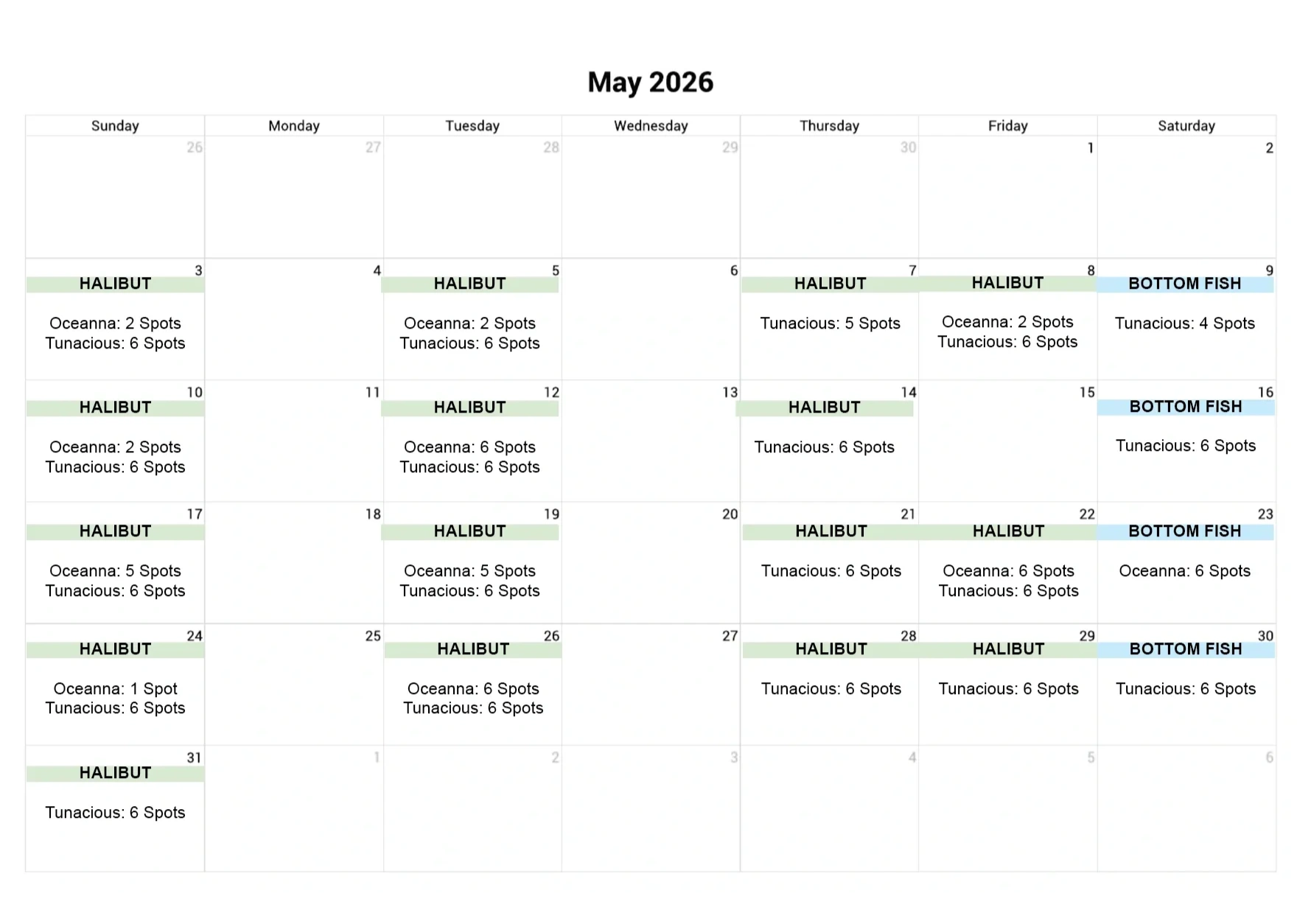 May 2026

| Sunday | Monday | Tuesday | Wednesday | Thursday | Friday | Saturday |
|---|---|---|---|---|---|---|
| 26 | 27 | 28 | 29 | 30 | 1 | 2 |
| 3 HALIBUT Oceanna: 2 Spots Tunacious: 6 Spots | 4 | 5 HALIBUT Oceanna: 2 Spots Tunacious: 6 Spots | 6 | 7 HALIBUT Tunacious: 5 Spots | 8 HALIBUT Oceanna: 2 Spots Tunacious: 6 Spots | 9 BOTTOM FISH Tunacious: 4 Spots |
| 10 HALIBUT Oceanna: 2 Spots Tunacious: 6 Spots | 11 | 12 HALIBUT Oceanna: 6 Spots Tunacious: 6 Spots | 13 | 14 HALIBUT Tunacious: 6 Spots | 15 | 16 BOTTOM FISH Tunacious: 6 Spots |
| 17 HALIBUT Oceanna: 5 Spots Tunacious: 6 Spots | 18 | 19 HALIBUT Oceanna: 5 Spots Tunacious: 6 Spots | 20 | 21 HALIBUT Tunacious: 6 Spots | 22 HALIBUT Oceanna: 6 Spots Tunacious: 6 Spots | 23 BOTTOM FISH Oceanna: 6 Spots |
| 24 HALIBUT Oceanna: 1 Spot Tunacious: 6 Spots | 25 | 26 HALIBUT Oceanna: 6 Spots Tunacious: 6 Spots | 27 | 28 HALIBUT Tunacious: 6 Spots | 29 HALIBUT Tunacious: 6 Spots | 30 BOTTOM FISH Tunacious: 6 Spots |
| 31 HALIBUT Tunacious: 6 Spots | 1 | 2 | 3 | 4 | 5 | 6 |